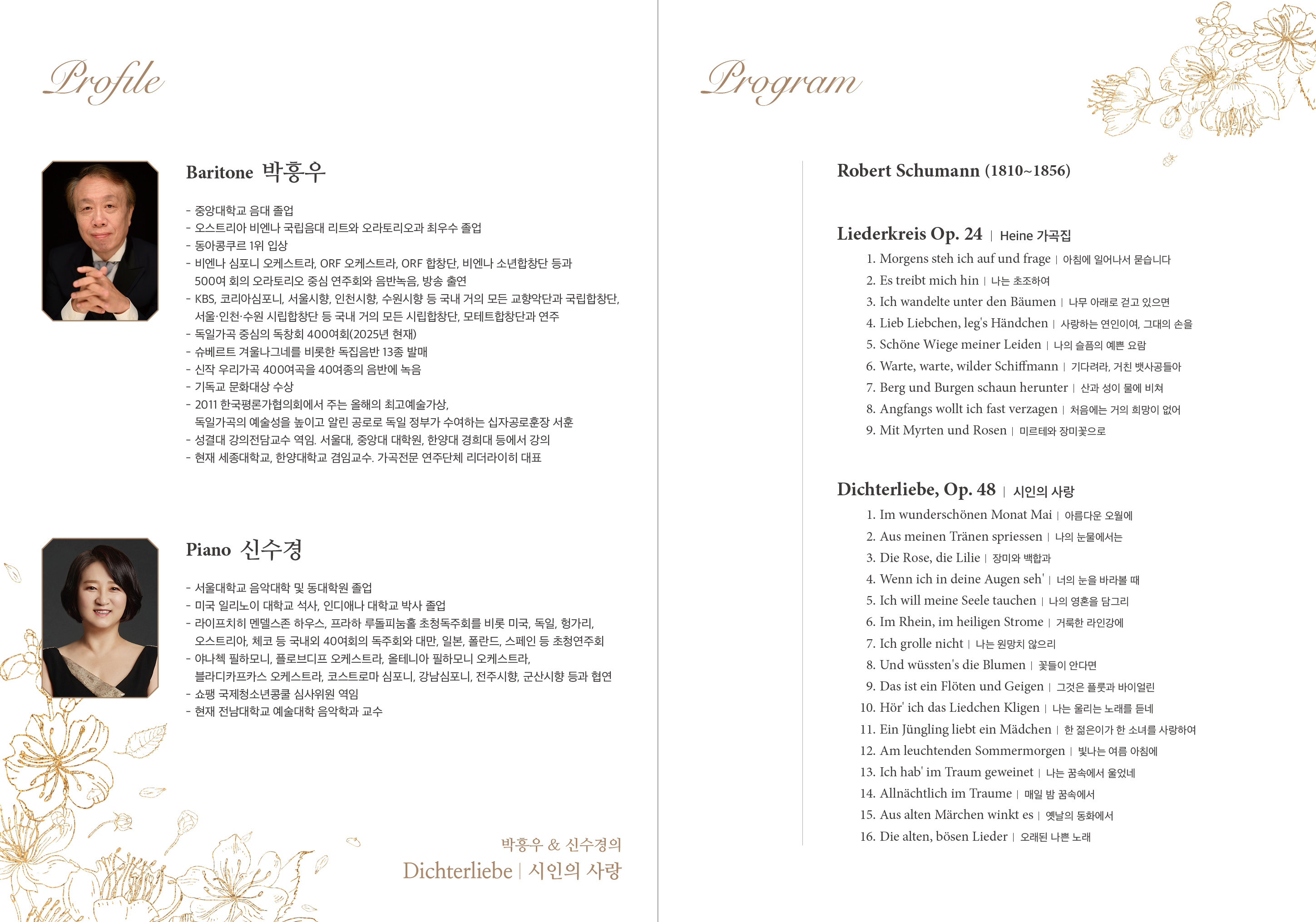 Profile

Baritone 박흥우

- 중앙대학교 음대 졸업
- 오스트리아 비엔나 국립음대 리트와 오라토리오과 최우수 졸업
- 동아콩쿠르 1위 입상
- 비엔나 심포니 오케스트라, ORF 오케스트라, ORF 합창단, 비엔나 소년합창단 등과 500여 회의 오라토리오 중심 연주회와 음반녹음, 방송 출연
- KBS, 코리아심포니, 서울시향, 인천시향, 수원시향 등 국내 거의 모든 교향악단과 국립합창단, 서울·인천·수원 시립합창단 등 국내 거의 모든 시립합창단, 모테트합창단과 연주
- 독일가곡 중심의 독창회 400여회(2025년 현재)
- 슈베르트 겨울나그네를 비롯한 독집음반 13종 발매
- 신작 우리가곡 400여곡을 40여종의 음반에 녹음
- 기독교 문화대상 수상
- 2011 한국평론가협의회에서 주는 올해의 최고예술가상, 독일가곡의 예술성을 높이고 알린 공로로 독일 정부가 수여하는 십자공로훈장 서훈
- 성결대 강의전담교수 역임. 서울대, 중앙대 대학원, 한양대 경희대 등에서 강의
- 현재 세종대학교, 한양대학교 겸임교수. 가곡전문 연주단체 리더라이히 대표

Piano 신수경

- 서울대학교 음악대학 및 동대학원 졸업
- 미국 일리노이 대학교 석사, 인디애나 대학교 박사 졸업
- 라이프치히 멘델스존 하우스, 프라하 루돌피눔홀 초청독주회를 비롯 미국, 독일, 헝가리, 오스트리아, 체코 등 국내외 40여회의 독주회와 대만, 일본, 폴란드, 스페인 등 초청연주회
- 야나첵 필하모니, 플로브디프 오케스트라, 올테니아 필하모니 오케스트라, 블라디카프카스 오케스트라, 코스트로마 심포니, 강남심포니, 전주시향, 군산시향 등과 협연
- 쇼팽 국제청소년콩쿨 심사위원 역임
- 현재 전남대학교 예술대학 음악학과 교수

박흥우 & 신수경의
Dichterliebe | 시인의 사랑

Program

Robert Schumann (1810~1856)

Liederkreis Op. 24 | Heine 가곡집
1. Morgens steh ich auf und frage | 아침에 일어나서 묻습니다
2. Es treibt mich hin | 나는 초조하여
3. Ich wandelte unter den Bäumen | 나무 아래로 걷고 있으면
4. Lieb Liebchen, leg's Händchen | 사랑하는 연인이여, 그대의 손을
5. Schöne Wiege meiner Leiden | 나의 슬픔의 예쁜 요람
6. Warte, warte, wilder Schiffmann | 기다려라, 거친 뱃사공들아
7. Berg und Burgen schaun herunter | 산과 성이 물에 비쳐
8. Angfangs wollt ich fast verzagen | 처음에는 거의 희망이 없어
9. Mit Myrten und Rosen | 미르테와 장미꽃으로

Dichterliebe, Op. 48 | 시인의 사랑
1. Im wunderschönen Monat Mai | 아름다운 오월에
2. Aus meinen Tränen spriessen | 나의 눈물에서는
3. Die Rose, die Lilie | 장미와 백합과
4. Wenn ich in deine Augen seh' | 너의 눈을 바라볼 때
5. Ich will meine Seele tauchen | 나의 영혼을 담그리
6. Im Rhein, im heiligen Strome | 거룩한 라인강에
7. Ich grolle nicht | 나는 원망치 않으리
8. Und wüssten's die Blumen | 꽃들이 안다면
9. Das ist ein Flöten und Geigen | 그것은 플룻과 바이얼린
10. Hör' ich das Liedchen Kligen | 나는 울리는 노래를 듣네
11. Ein Jüngling liebt ein Mädchen | 한 젊은이가 한 소녀를 사랑하여
12. Am leuchtenden Sommermorgen | 빛나는 여름 아침에
13. Ich hab' im Traum geweinet | 나는 꿈속에서 울었네
14. Allnächtlich im Traume | 매일 밤 꿈속에서
15. Aus alten Märchen winkt es | 옛날의 동화에서
16. Die alten, bösen Lieder | 오래된 나쁜 노래